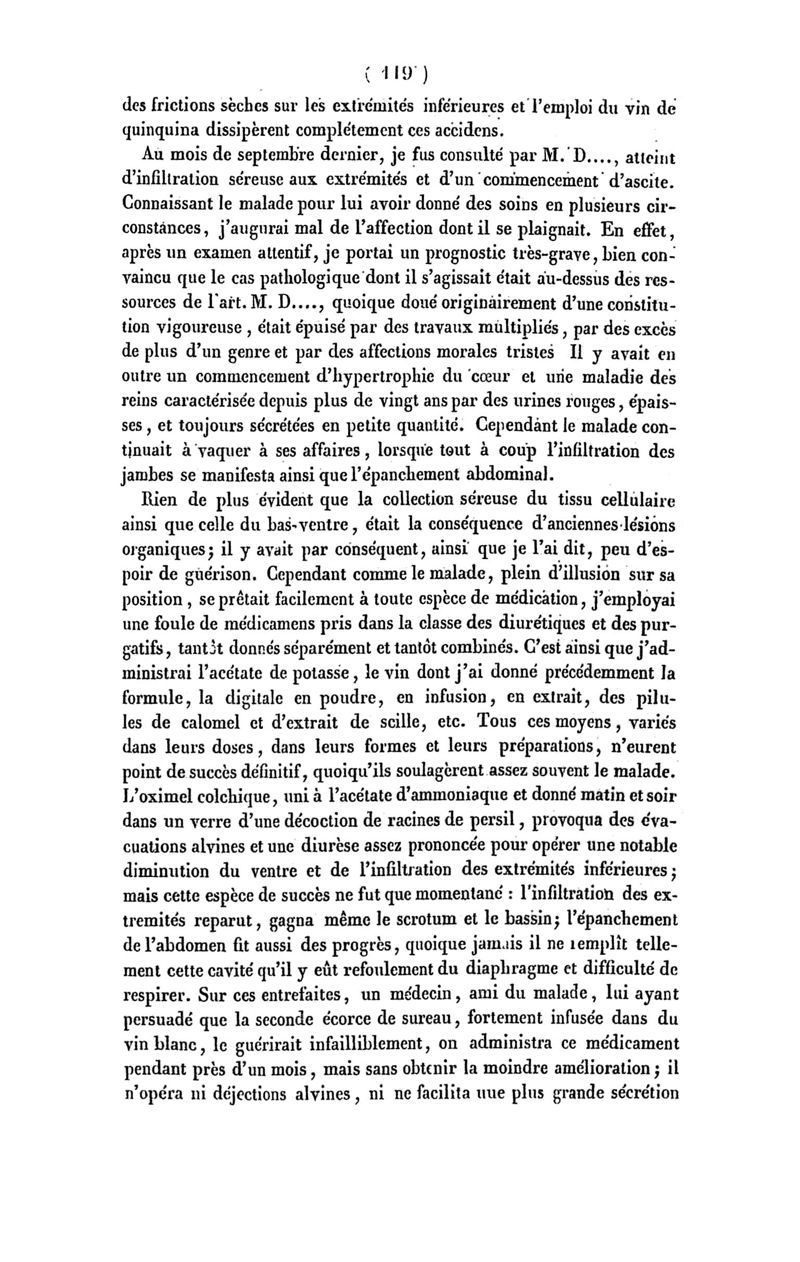 ( 119 )

des frictions sèches sur les extrémités inférieures et l'emploi du vin de quinquina dissipèrent complétement ces accidens.

Au mois de septembre dernier, je fus consulté par M. D...., atteint d'infiltration séreuse aux extrémités et d'un commencement d'ascite. Connaissant le malade pour lui avoir donné des soins en plusieurs circonstances, j'augurai mal de l'affection dont il se plaignait. En effet, après un examen attentif, je portai un prognostic très-grave, bien convaincu que le cas pathologique dont il s'agissait était au-dessus des ressources de l'art. M. D...., quoique doué originairement d'une constitution vigoureuse, était épuisé par des travaux multipliés, par des excès de plus d'un genre et par des affections morales tristes Il y avait en outre un commencement d'hypertrophie du cœur et une maladie des reins caractérisée depuis plus de vingt ans par des urines rouges, épaisses, et toujours sécrétées en petite quantité. Cependant le malade continuait à vaquer à ses affaires, lorsque tout à coup l'infiltration des jambes se manifesta ainsi que l'épanchement abdominal.

Rien de plus évident que la collection séreuse du tissu cellulaire ainsi que celle du bas-ventre, était la conséquence d'anciennes lésions organiques; il y avait par conséquent, ainsi que je l'ai dit, peu d'espoir de guérison. Cependant comme le malade, plein d'illusion sur sa position, se prêtait facilement à toute espèce de médication, j'employai une foule de médicamens pris dans la classe des diurétiques et des purgatifs, tantôt donnés séparément et tantôt combinés. C'est ainsi que j'administrai l'acétate de potasse, le vin dont j'ai donné précédemment la formule, la digitale en poudre, en infusion, en extrait, des pilules de calomel et d'extrait de scille, etc. Tous ces moyens, variés dans leurs doses, dans leurs formes et leurs préparations, n'eurent point de succès définitif, quoiqu'ils soulagèrent assez souvent le malade. L'oximel colchique, uni à l'acétate d'ammoniaque et donné matin et soir dans un verre d'une décoction de racines de persil, provoqua des évacuations alvines et une diurèse assez prononcée pour opérer une notable diminution du ventre et de l'infiltration des extrémités inférieures; mais cette espèce de succès ne fut que momentané : l'infiltration des extremités reparut, gagna même le scrotum et le bassin; l'épanchement de l'abdomen fit aussi des progrès, quoique jamais il ne remplît tellement cette cavité qu'il y eût refoulement du diaphragme et difficulté de respirer. Sur ces entrefaites, un médecin, ami du malade, lui ayant persuadé que la seconde écorce de sureau, fortement infusée dans du vin blanc, le guérirait infailliblement, on administra ce médicament pendant près d'un mois, mais sans obtenir la moindre amélioration; il n'opéra ni déjections alvines, ni ne facilita une plus grande sécrétion